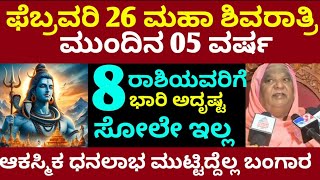 ಫೆಬ್ರವರಿ 26 ಮಹಾ ಶಿವರಾತ್ರಿ
ಮುಂದಿನ 05 ವರ್ಷ

8 ರಾಶಿಯವರಿಗೆ
ಭಾರಿ ಅದೃಷ್ಟ
ಸೋಲೇ ಇಲ್ಲ

ಆಕಸ್ಮಿಕ ಧನಲಾಭ ಮುಟ್ಟಿದ್ದೆಲ್ಲ ಬಂಗಾರ